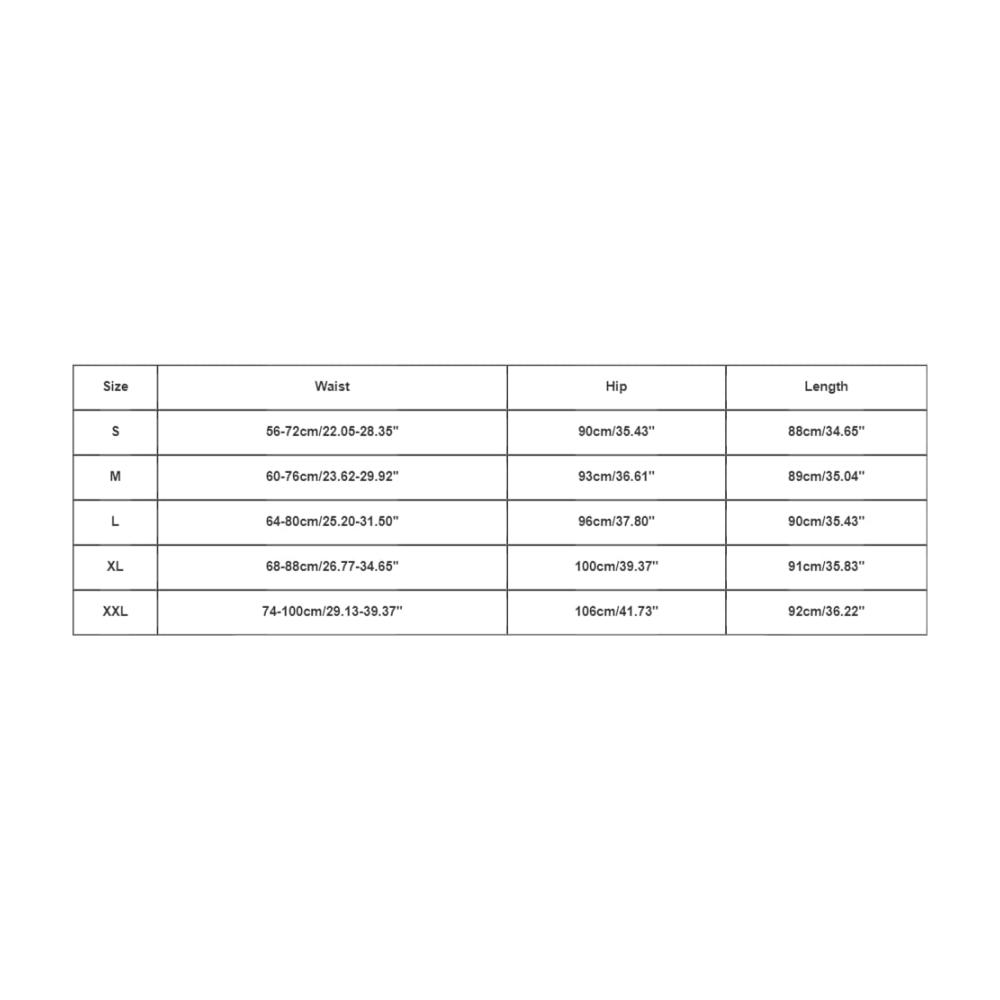 | Size | Waist | Hip | Length |
|---|---|---|---|
| S | 56-72cm/22.05-28.35'' | 90cm/35.43'' | 88cm/34.65'' |
| M | 60-76cm/23.62-29.92'' | 93cm/36.61'' | 89cm/35.04'' |
| L | 64-80cm/25.20-31.50'' | 96cm/37.80'' | 90cm/35.43'' |
| XL | 68-88cm/26.77-34.65'' | 100cm/39.37'' | 91cm/35.83'' |
| XXL | 74-100cm/29.13-39.37'' | 106cm/41.73'' | 92cm/36.22'' |